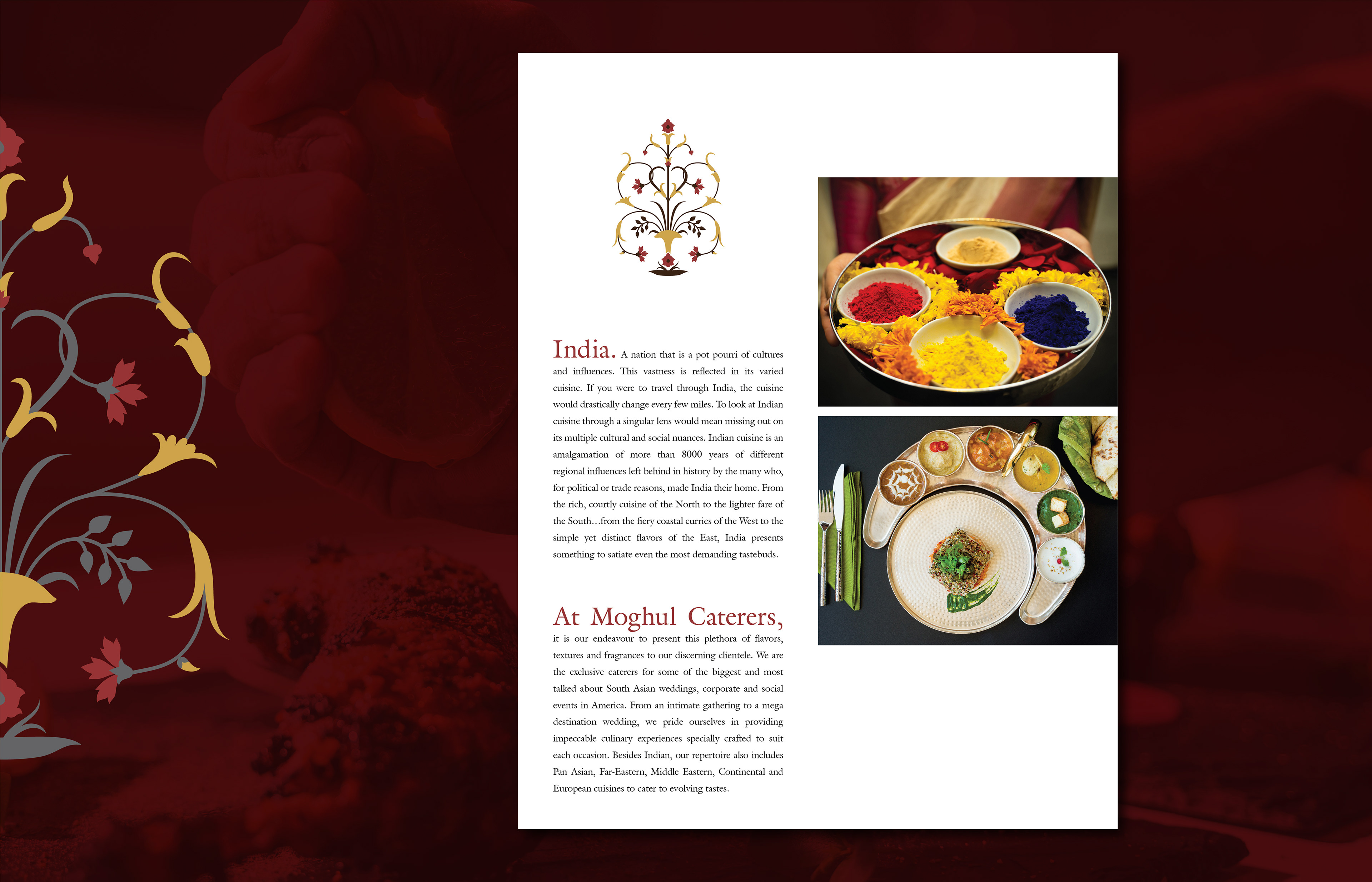 India. A nation that is a pot pourri of cultures and influences. This vastness is reflected in its varied cuisine. If you were to travel through India, the cuisine would drastically change every few miles. To look at Indian cuisine through a singular lens would mean missing out on its multiple cultural and social nuances. Indian cuisine is an amalgamation of more than 8000 years of different regional influences left behind in history by the many who, for political or trade reasons, made India their home. From the rich, courtly cuisine of the North to the lighter fare of the South…from the fiery coastal curries of the West to the simple yet distinct flavors of the East, India presents something to satiate even the most demanding tastebuds.

At Moghul Caterers,
it is our endeavour to present this plethora of flavors, textures and fragrances to our discerning clientele. We are the exclusive caterers for some of the biggest and most talked about South Asian weddings, corporate and social events in America. From an intimate gathering to a mega destination wedding, we pride ourselves in providing impeccable culinary experiences specially crafted to suit each occasion. Besides Indian, our repertoire also includes Pan Asian, Far-Eastern, Middle Eastern, Continental and European cuisines to cater to evolving tastes.